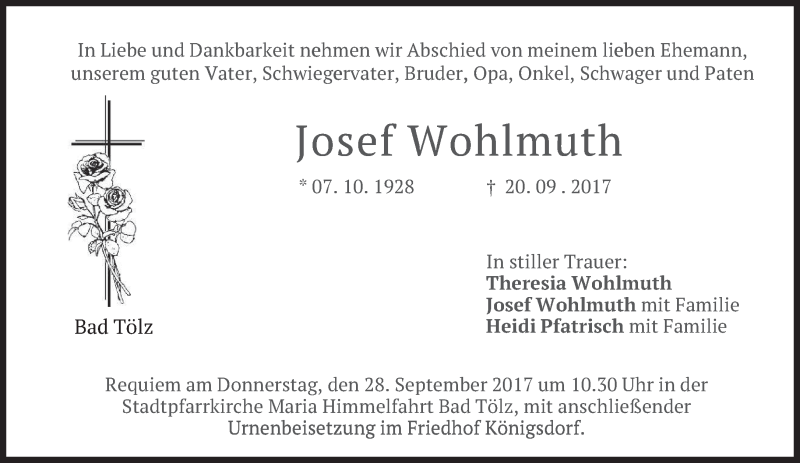 In Liebe und Dankbarkeit nehmen wir Abschied von meinem lieben Ehemann, unserem guten Vater, Schwiegervater, Bruder, Opa, Onkel, Schwager und Paten

Josef Wohlmuth

* 07. 10. 1928 † 20. 09 . 2017

Bad Tölz

In stiller Trauer:
Theresia Wohlmuth
Josef Wohlmuth mit Familie
Heidi Pfatrisch mit Familie

Requiem am Donnerstag, den 28. September 2017 um 10.30 Uhr in der Stadtpfarrkirche Maria Himmelfahrt Bad Tölz, mit anschließender Urnenbeisetzung im Friedhof Königsdorf.